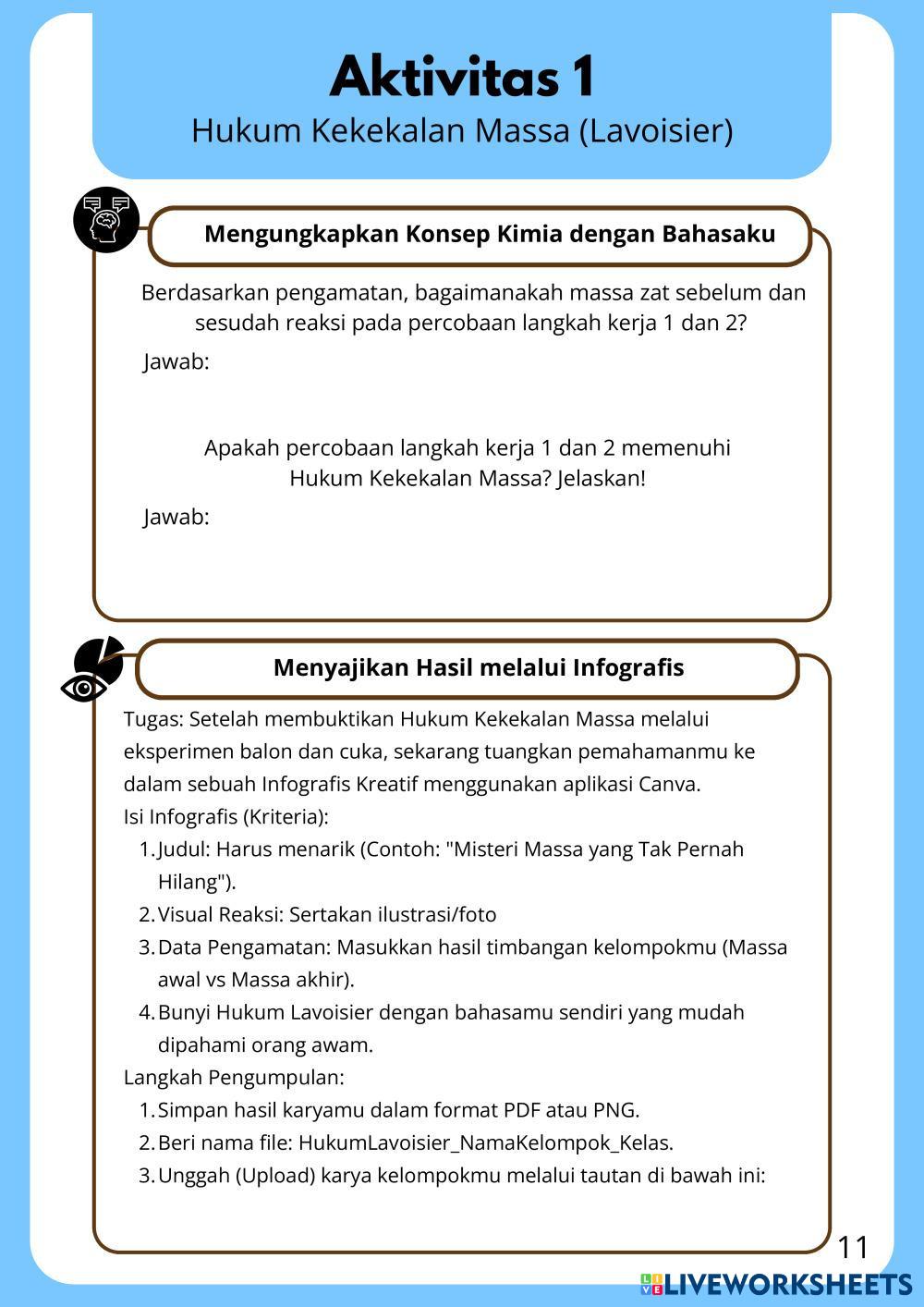 Aktivitas 1
Hukum Kekekalan Massa (Lavoisier)

Mengungkapkan Konsep Kimia dengan Bahasaku

Berdasarkan pengamatan, bagaimanakah massa zat sebelum dan sesudah reaksi pada percobaan langkah kerja 1 dan 2?

Jawab:

Apakah percobaan langkah kerja 1 dan 2 memenuhi Hukum Kekekalan Massa? Jelaskan!

Jawab:

Menyajikan Hasil melalui Infografis

Tugas: Setelah membuktikan Hukum Kekekalan Massa melalui eksperimen balon dan cuka, sekarang tuangkan pemahamanmu ke dalam sebuah Infografis Kreatif menggunakan aplikasi Canva.
Isi Infografis (Kriteria):
1. Judul: Harus menarik (Contoh: "Misteri Massa yang Tak Pernah Hilang").
2. Visual Reaksi: Sertakan ilustrasi/foto
3. Data Pengamatan: Masukkan hasil timbangan kelompokmu (Massa awal vs Massa akhir).
4. Bunyi Hukum Lavoisier dengan bahasamu sendiri yang mudah dipahami orang awam.
Langkah Pengumpulan:
1. Simpan hasil karyamu dalam format PDF atau PNG.
2. Beri nama file: HukumLavoisier_NamaKelompok_Kelas.
3. Unggah (Upload) karya kelompokmu melalui tautan di bawah ini:

11

LIVEWORKSHEETS